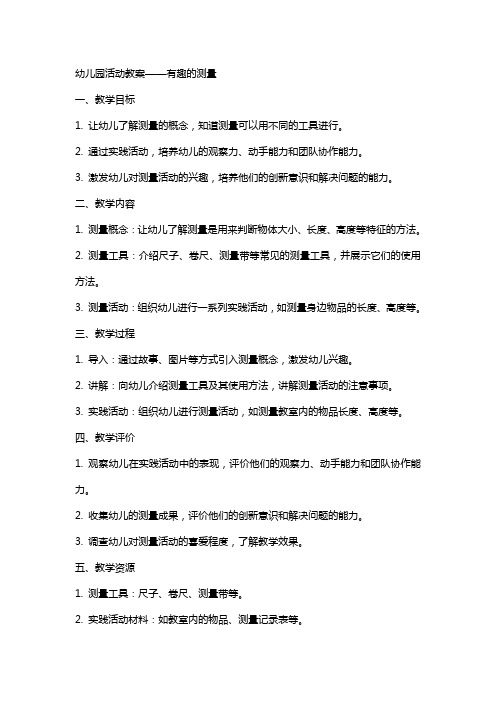 幼儿园活动教案——有趣的测量

一、教学目标

1. 让幼儿了解测量的概念，知道测量可以用不同的工具进行。

2. 通过实践活动，培养幼儿的观察力、动手能力和团队协作能力。

3. 激发幼儿对测量活动的兴趣，培养他们的创新意识和解决问题的能力。

二、教学内容

1. 测量概念：让幼儿了解测量是用来判断物体大小、长度、高度等特征的方法。

2. 测量工具：介绍尺子、卷尺、测量带等常见的测量工具，并展示它们的使用方法。

3. 测量活动：组织幼儿进行一系列实践活动，如测量身边物品的长度、高度等。

三、教学过程

1. 导入：通过故事、图片等方式引入测量概念，激发幼儿兴趣。

2. 讲解：向幼儿介绍测量工具及其使用方法，讲解测量活动的注意事项。

3. 实践活动：组织幼儿进行测量活动，如测量教室内的物品长度、高度等。

四、教学评价

1. 观察幼儿在实践活动中的表现，评价他们的观察力、动手能力和团队协作能力。

2. 收集幼儿的测量成果，评价他们的创新意识和解决问题的能力。

3. 调查幼儿对测量活动的喜爱程度，了解教学效果。

五、教学资源

1. 测量工具：尺子、卷尺、测量带等。

2. 实践活动材料：如教室内的物品、测量记录表等。